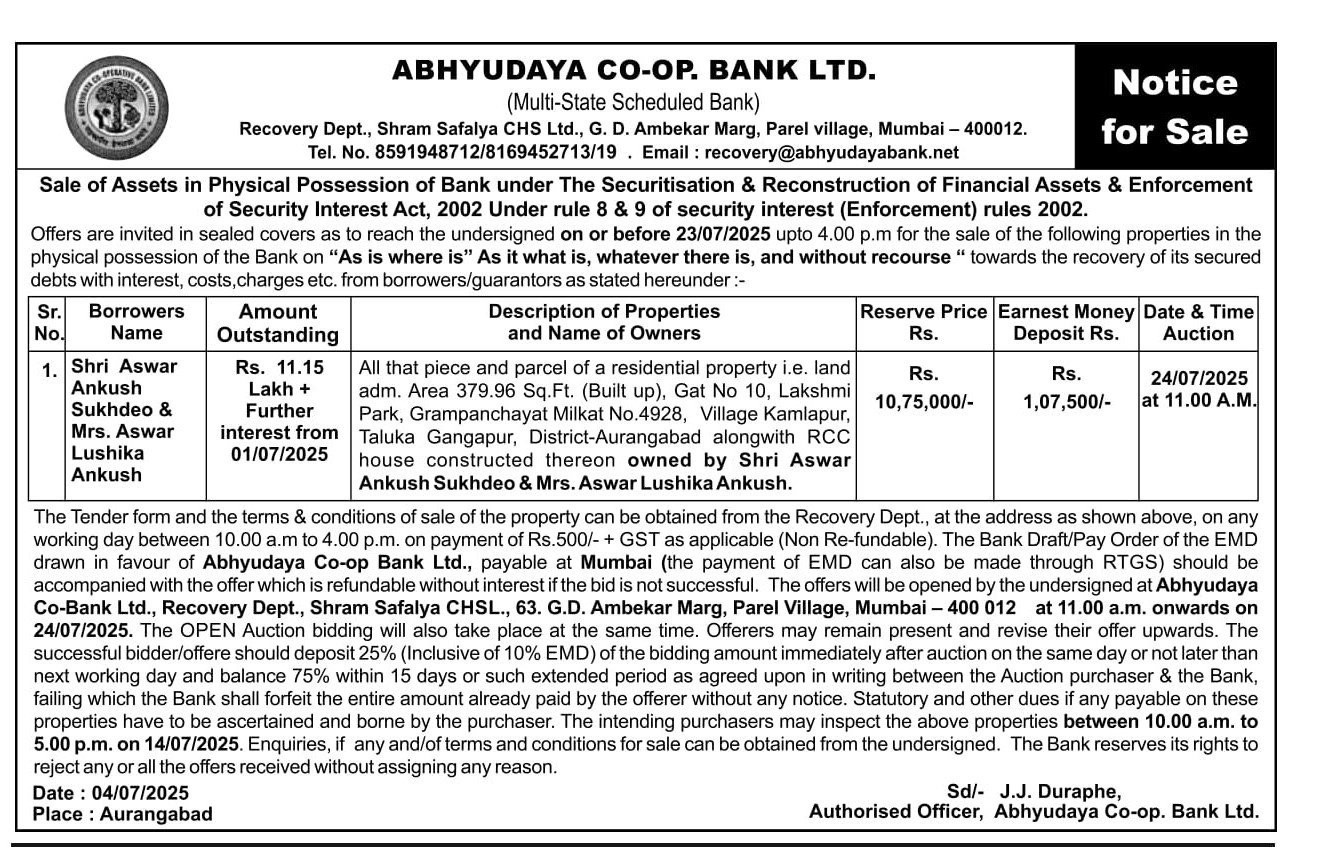 ABHYUDAYA CO-OP. BANK LTD.
(Multi-State Scheduled Bank)
Recovery Dept., Shram Safalya CHS Ltd., G. D. Ambekar Marg, Parel village, Mumbai – 400012.
Tel. No. 8591948712/8169452713/19 . Email : recovery@abhyudayabank.net

Notice for Sale

Sale of Assets in Physical Possession of Bank under The Securitisation & Reconstruction of Financial Assets & Enforcement of Security Interest Act, 2002 Under rule 8 & 9 of security interest (Enforcement) rules 2002.

Offers are invited in sealed covers as to reach the undersigned on or before 23/07/2025 upto 4.00 p.m for the sale of the following properties in the physical possession of the Bank on "As is where is" As it what is, whatever there is, and without recourse " towards the recovery of its secured debts with interest, costs,charges etc. from borrowers/guarantors as stated hereunder :-

| Sr. No. | Borrowers Name | Amount Outstanding | Description of Properties and Name of Owners | Reserve Price Rs. | Earnest Money Deposit Rs. | Date & Time Auction |
|---|---|---|---|---|---|---|
| 1. | Shri Aswar Ankush Sukhdeo & Mrs. Aswar Lushika Ankush | Rs. 11.15 Lakh + Further interest from 01/07/2025 | All that piece and parcel of a residential property i.e. land adm. Area 379.96 Sq.Ft. (Built up), Gat No 10, Lakshmi Park, Grampanchayat Milkat No.4928, Village Kamlapur, Taluka Gangapur, District-Aurangabad alongwith RCC house constructed thereon owned by Shri Aswar Ankush Sukhdeo & Mrs. Aswar Lushika Ankush. | Rs. 10,75,000/- | Rs. 1,07,500/- | 24/07/2025 at 11.00 A.M. |

The Tender form and the terms & conditions of sale of the property can be obtained from the Recovery Dept., at the address as shown above, on any working day between 10.00 a.m to 4.00 p.m. on payment of Rs.500/- + GST as applicable (Non Re-fundable). The Bank Draft/Pay Order of the EMD drawn in favour of Abhyudaya Co-op Bank Ltd., payable at Mumbai (the payment of EMD can also be made through RTGS) should be accompanied with the offer which is refundable without interest if the bid is not successful. The offers will be opened by the undersigned at Abhyudaya Co-Bank Ltd., Recovery Dept., Shram Safalya CHSL., 63. G.D. Ambekar Marg, Parel Village, Mumbai – 400 012 at 11.00 a.m. onwards on 24/07/2025. The OPEN Auction bidding will also take place at the same time. Offerers may remain present and revise their offer upwards. The successful bidder/offere should deposit 25% (Inclusive of 10% EMD) of the bidding amount immediately after auction on the same day or not later than next working day and balance 75% within 15 days or such extended period as agreed upon in writing between the Auction purchaser & the Bank, failing which the Bank shall forfeit the entire amount already paid by the offerer without any notice. Statutory and other dues if any payable on these properties have to be ascertained and borne by the purchaser. The intending purchasers may inspect the above properties between 10.00 a.m. to 5.00 p.m. on 14/07/2025. Enquiries, if any and/of terms and conditions for sale can be obtained from the undersigned. The Bank reserves its rights to reject any or all the offers received without assigning any reason.

Date : 04/07/2025
Place : Aurangabad

Sd/- J.J. Duraphe,
Authorised Officer, Abhyudaya Co-op. Bank Ltd.